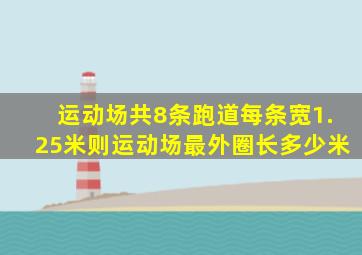 运动场共8条跑道每条宽1.25米则运动场最外圈长多少米